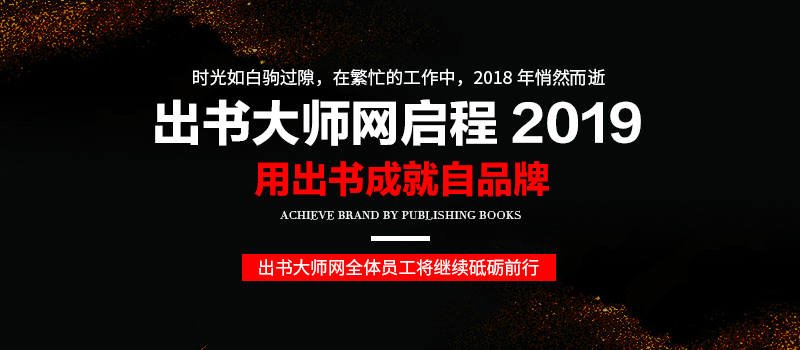 时光如白驹过隙，在繁忙的工作中，2018 年悄然而逝

出书大师网启程 2019

用出书成就自品牌

ACHIEVE BRAND BY PUBLISHING BOOKS

出书大师网全体员工将继续砥砺前行